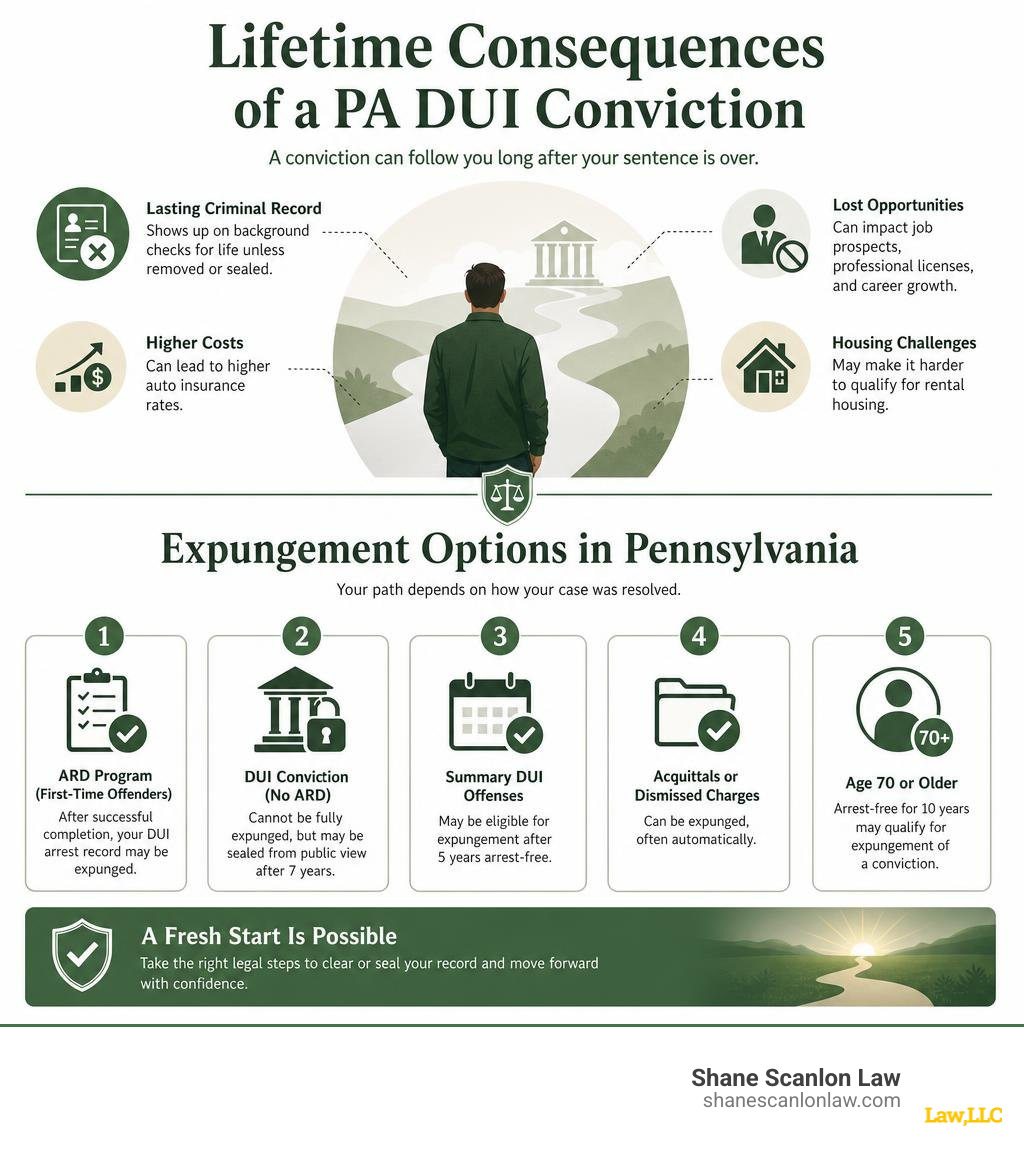 Lifetime Consequences of a PA DUI Conviction

A conviction can follow you long after your sentence is over.

Lasting Criminal Record
Shows up on background checks for life unless removed or sealed.

Higher Costs
Can lead to higher auto insurance rates.

Lost Opportunities
Can impact job prospects, professional licenses, and career growth.

Housing Challenges
May make it harder to qualify for rental housing.

Expungement Options in Pennsylvania

Your path depends on how your case was resolved.

1
ARD Program (First-Time Offenders)
After successful completion, your DUI arrest record may be expunged.

2
DUI Conviction (No ARD)
Cannot be fully expunged, but may be sealed from public view after 7 years.

3
Summary DUI Offenses
May be eligible for expungement after 5 years arrest-free.

4
Acquittals or Dismissed Charges
Can be expunged, often automatically.

5
70+
Age 70 or Older
Arrest-free for 10 years may qualify for expungement of a conviction.

A Fresh Start Is Possible
Take the right legal steps to clear or seal your record and move forward with confidence.

Shane Scanlon Law
shanescanlonlaw.com
Law,LLC